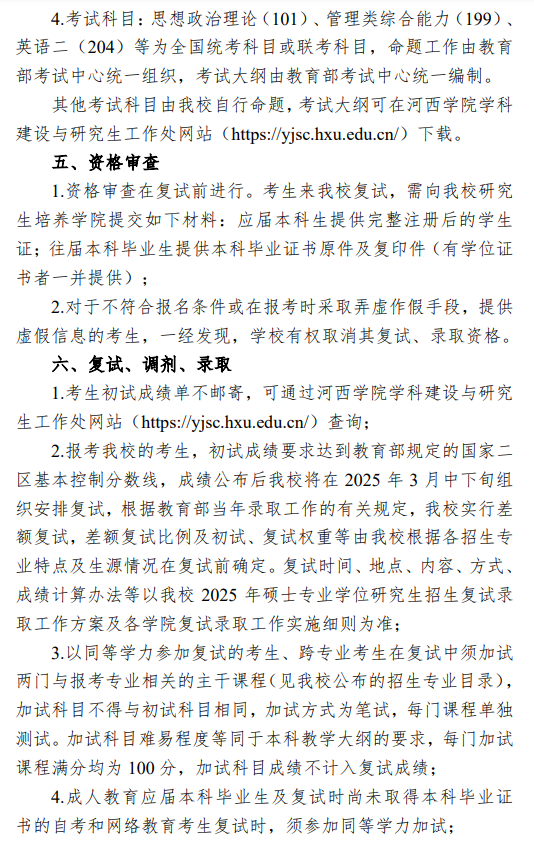 4.考试科目：思想政治理论（101）、管理类综合能力（199）、英语二（204）等为全国统考科目或联考科目，命题工作由教育部考试中心统一组织，考试大纲由教育部考试中心统一编制。

其他考试科目由我校自行命题，考试大纲可在河西学院学科建设与研究生工作处网站（https://yjsc.hxu.edu.cn/）下载。

五、资格审查

1.资格审查在复试前进行。考生来我校复试，需向我校研究生培养学院提交如下材料：应届本科生提供完整注册后的学生证；往届本科毕业生提供本科毕业证书原件及复印件（有学位证书者一并提供）；

2.对于不符合报名条件或在报考时采取弄虚作假手段，提供虚假信息的考生，一经发现，学校有权取消其复试、录取资格。

六、复试、调剂、录取

1.考生初试成绩单不邮寄，可通过河西学院学科建设与研究生工作处网站（https://yjsc.hxu.edu.cn/）查询；

2.报考我校的考生，初试成绩要求达到教育部规定的国家二区基本控制分数线，成绩公布后我校将在 2025 年 3 月中下旬组织安排复试，根据教育部当年录取工作的有关规定，我校实行差额复试，差额复试比例及初试、复试权重等由我校根据各招生专业特点及生源情况在复试前确定。复试时间、地点、内容、方式、成绩计算办法等以我校 2025 年硕士专业学位研究生招生复试录取工作方案及各学院复试录取工作实施细则为准；

3.以同等学力参加复试的考生、跨专业考生在复试中须加试两门与报考专业相关的主干课程(见我校公布的招生专业目录)，加试科目不得与初试科目相同，加试方式为笔试，每门课程单独测试。加试科目难易程度等同于本科教学大纲的要求，每门加试课程满分均为 100 分，加试科目成绩不计入复试成绩；

4.成人教育应届本科毕业生及复试时尚未取得本科毕业证书的自考和网络教育考生复试时，须参加同等学力加试；